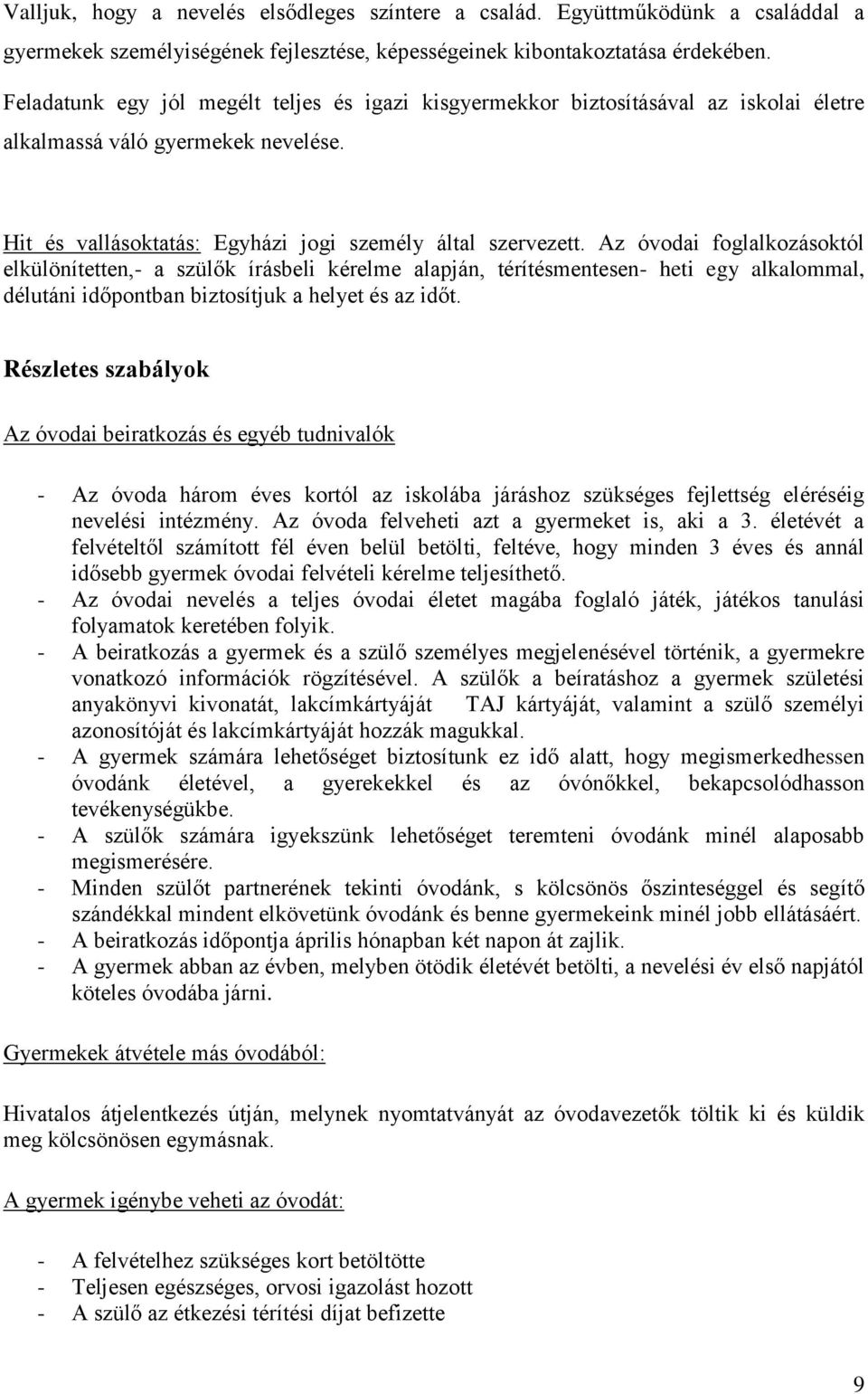 Valljuk, hogy a nevelés elsődleges színtere a család. Együttműködünk a családdal a gyermekek személyiségének fejlesztése, képességeinek kibontakoztatása érdekében.

Feladatunk egy jól megélt teljes és igazi kisgyermekkor biztosításával az iskolai életre alkalmassá váló gyermekek nevelése.

Hit és vallásoktatás: Egyházi jogi személy által szervezett. Az óvodai foglalkozásoktól elkülönítetten,- a szülők írásbeli kérelme alapján, térítésmentesen- heti egy alkalommal, délutáni időpontban biztosítjuk a helyet és az időt.

Részletes szabályok

Az óvodai beiratkozás és egyéb tudnivalók

- Az óvoda három éves kortól az iskolába járáshoz szükséges fejlettség eléréséig nevelési intézmény. Az óvoda felveheti azt a gyermeket is, aki a 3. életévét a felvételtől számított fél éven belül betölti, feltéve, hogy minden 3 éves és annál idősebb gyermek óvodai felvételi kérelme teljesíthető.
- Az óvodai nevelés a teljes óvodai életet magába foglaló játék, játékos tanulási folyamatok keretében folyik.
- A beiratkozás a gyermek és a szülő személyes megjelenésével történik, a gyermekre vonatkozó információk rögzítésével. A szülők a beíratáshoz a gyermek születési anyakönyvi kivonatát, lakcímkártyáját TAJ kártyáját, valamint a szülő személyi azonosítóját és lakcímkártyáját hozzák magukkal.
- A gyermek számára lehetőséget biztosítunk ez idő alatt, hogy megismerkedhessen óvodánk életével, a gyerekekkel és az óvónőkkel, bekapcsolódhasson tevékenységükbe.
- A szülők számára igyekszünk lehetőséget teremteni óvodánk minél alaposabb megismerésére.
- Minden szülőt partnerének tekinti óvodánk, s kölcsönös őszinteséggel és segítő szándékkal mindent elkövetünk óvodánk és benne gyermekeink minél jobb ellátásáért.
- A beiratkozás időpontja április hónapban két napon át zajlik.
- A gyermek abban az évben, melyben ötödik életévét betölti, a nevelési év első napjától köteles óvodába járni.

Gyermekek átvétele más óvodából:

Hivatalos átjelentkezés útján, melynek nyomtatványát az óvodavezetők töltik ki és küldik meg kölcsönösen egymásnak.

A gyermek igénybe veheti az óvodát:

- A felvételhez szükséges kort betöltötte
- Teljesen egészséges, orvosi igazolást hozott
- A szülő az étkezési térítési díjat befizette

9